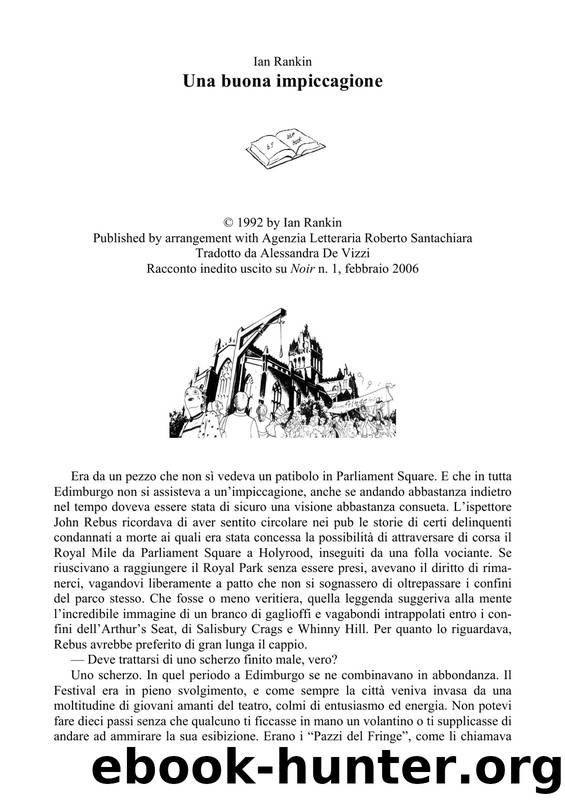 Ian Rankin
Una buona impiccagione

© 1992 by Ian Rankin
Published by arrangement with Agenzia Letteraria Roberto Santachiara
Tradotto da Alessandra De Vizzi
Racconto inedito uscito su Noir n. 1, febbraio 2006

Era da un pezzo che non sì vedeva un patibolo in Parliament Square. E che in tutta Edimburgo non si assisteva a un'impiccagione, anche se andando abbastanza indietro nel tempo doveva essere stata di sicuro una visione abbastanza consueta. L'ispettore John Rebus ricordava di aver sentito circolare nei pub le storie di certi delinquenti condannati a morte ai quali era stata concessa la possibilità di attraversare di corsa il Royal Mile da Parliament Square a Holyrood, inseguiti da una folla vociante. Se riuscivano a raggiungere il Royal Park senza essere presi, avevano il diritto di rimanerci, vagandovi liberamente a patto che non si sognassero di oltrepassare i confini del parco stesso. Che fosse o meno veritiera, quella leggenda suggeriva alla mente l'incredibile immagine di un branco di gaglioffi e vagabondi intrappolati entro i confini dell'Arthur's Seat, di Salisbury Crags e Whinny Hill. Per quanto lo riguardava, Rebus avrebbe preferito di gran lunga il cappio.
— Deve trattarsi di uno scherzo finito male, vero?
Uno scherzo. In quel periodo a Edimburgo se ne combinavano in abbondanza. Il Festival era in pieno svolgimento, e come sempre la città veniva invasa da una moltitudine di giovani amanti del teatro, colmi di entusiasmo ed energia. Non potevi fare dieci passi senza che qualcuno ti ficcasse in mano un volantino o ti supplicasse di andare ad ammirare la sua esibizione. Erano i "Pazzi del Fringe", come li chiamava

ebook-hunter.org